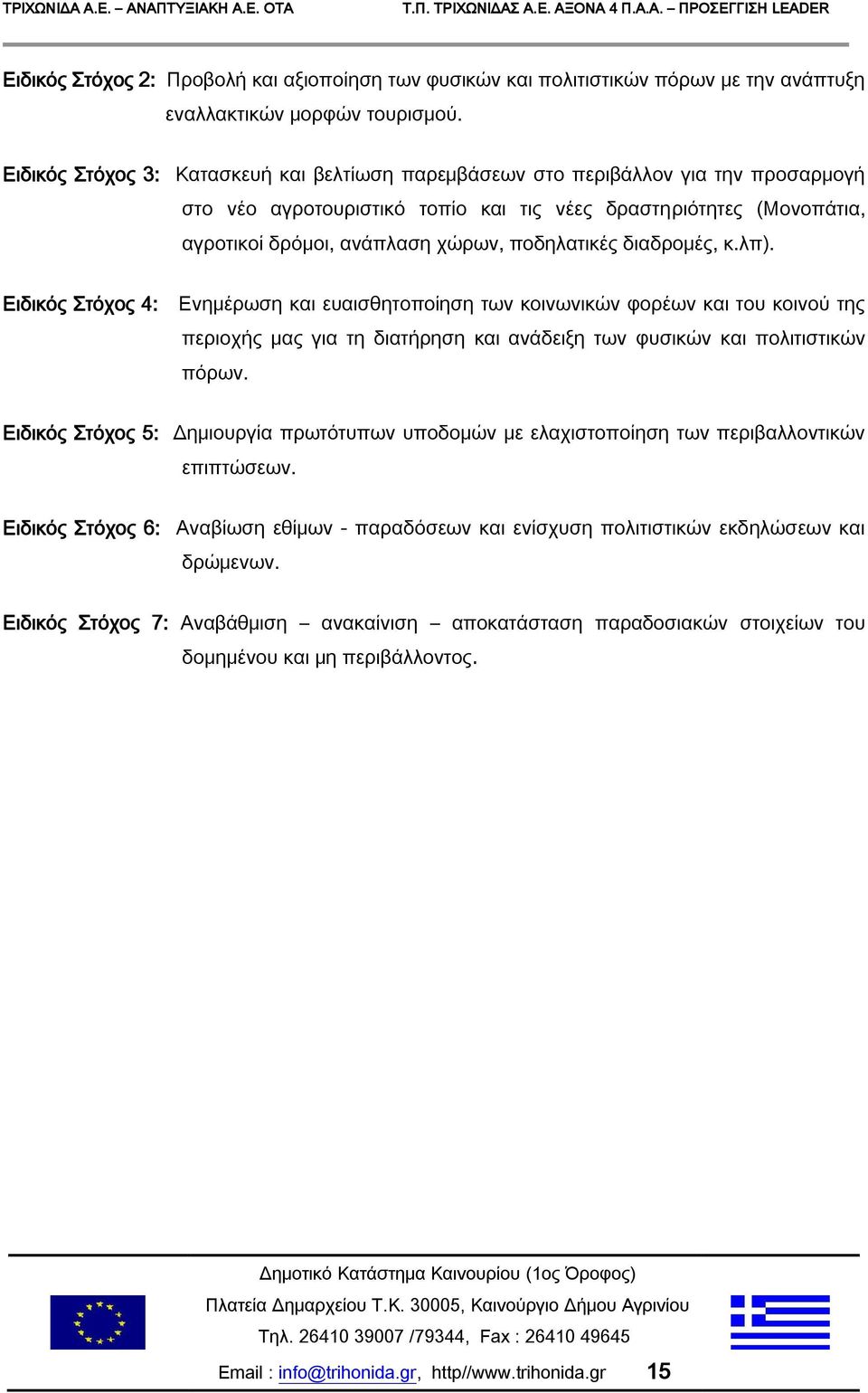 ΤΡΙΧΩΝΙΔΑ Α.Ε. – ΑΝΑΠΤΥΞΙΑΚΗ Α.Ε. ΟΤΑ Τ.Π. ΤΡΙΧΩΝΙΔΑΣ Α.Ε. ΑΞΟΝΑ 4 Π.Α.Α. – ΠΡΟΣΕΓΓΙΣΗ LEADER

Ειδικός Στόχος 2: Προβολή και αξιοποίηση των φυσικών και πολιτιστικών πόρων με την ανάπτυξη εναλλακτικών μορφών τουρισμού.

Ειδικός Στόχος 3: Κατασκευή και βελτίωση παρεμβάσεων στο περιβάλλον για την προσαρμογή στο νέο αγροτουριστικό τοπίο και τις νέες δραστηριότητες (Μονοπάτια, αγροτικοί δρόμοι, ανάπλαση χώρων, ποδηλατικές διαδρομές, κ.λπ).

Ειδικός Στόχος 4: Ενημέρωση και ευαισθητοποίηση των κοινωνικών φορέων και του κοινού της περιοχής μας για τη διατήρηση και ανάδειξη των φυσικών και πολιτιστικών πόρων.

Ειδικός Στόχος 5: Δημιουργία πρωτότυπων υποδομών με ελαχιστοποίηση των περιβαλλοντικών επιπτώσεων.

Ειδικός Στόχος 6: Αναβίωση εθίμων - παραδόσεων και ενίσχυση πολιτιστικών εκδηλώσεων και δρώμενων.

Ειδικός Στόχος 7: Αναβάθμιση – ανακαίνιση – αποκατάσταση παραδοσιακών στοιχείων του δομημένου και μη περιβάλλοντος.

Δημοτικό Κατάστημα Καινουρίου (1ος Όροφος)
Πλατεία Δημαρχείου Τ.Κ. 30005, Καινούργιο Δήμου Αγρινίου
Τηλ. 26410 39007 /79344, Fax : 26410 49645
Email : info@trihonida.gr, http//www.trihonida.gr 15